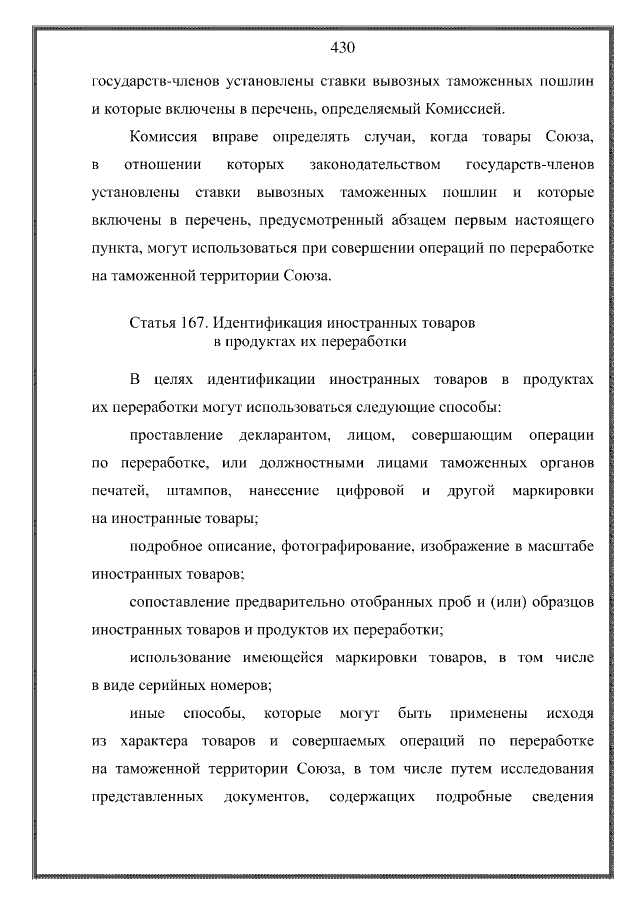 430

государств-членов установлены ставки вывозных таможенных пошлин и которые включены в перечень, определяемый Комиссией.

Комиссия вправе определять случаи, когда товары Союза, в отношении которых законодательством государств-членов установлены ставки вывозных таможенных пошлин и которые включены в перечень, предусмотренный абзацем первым настоящего пункта, могут использоваться при совершении операций по переработке на таможенной территории Союза.

Статья 167. Идентификация иностранных товаров
в продуктах их переработки

В целях идентификации иностранных товаров в продуктах их переработки могут использоваться следующие способы:

проставление декларантом, лицом, совершающим операции по переработке, или должностными лицами таможенных органов печатей, штампов, нанесение цифровой и другой маркировки на иностранные товары;

подробное описание, фотографирование, изображение в масштабе иностранных товаров;

сопоставление предварительно отобранных проб и (или) образцов иностранных товаров и продуктов их переработки;

использование имеющейся маркировки товаров, в том числе в виде серийных номеров;

иные способы, которые могут быть применены исходя из характера товаров и совершаемых операций по переработке на таможенной территории Союза, в том числе путем исследования представленных документов, содержащих подробные сведения